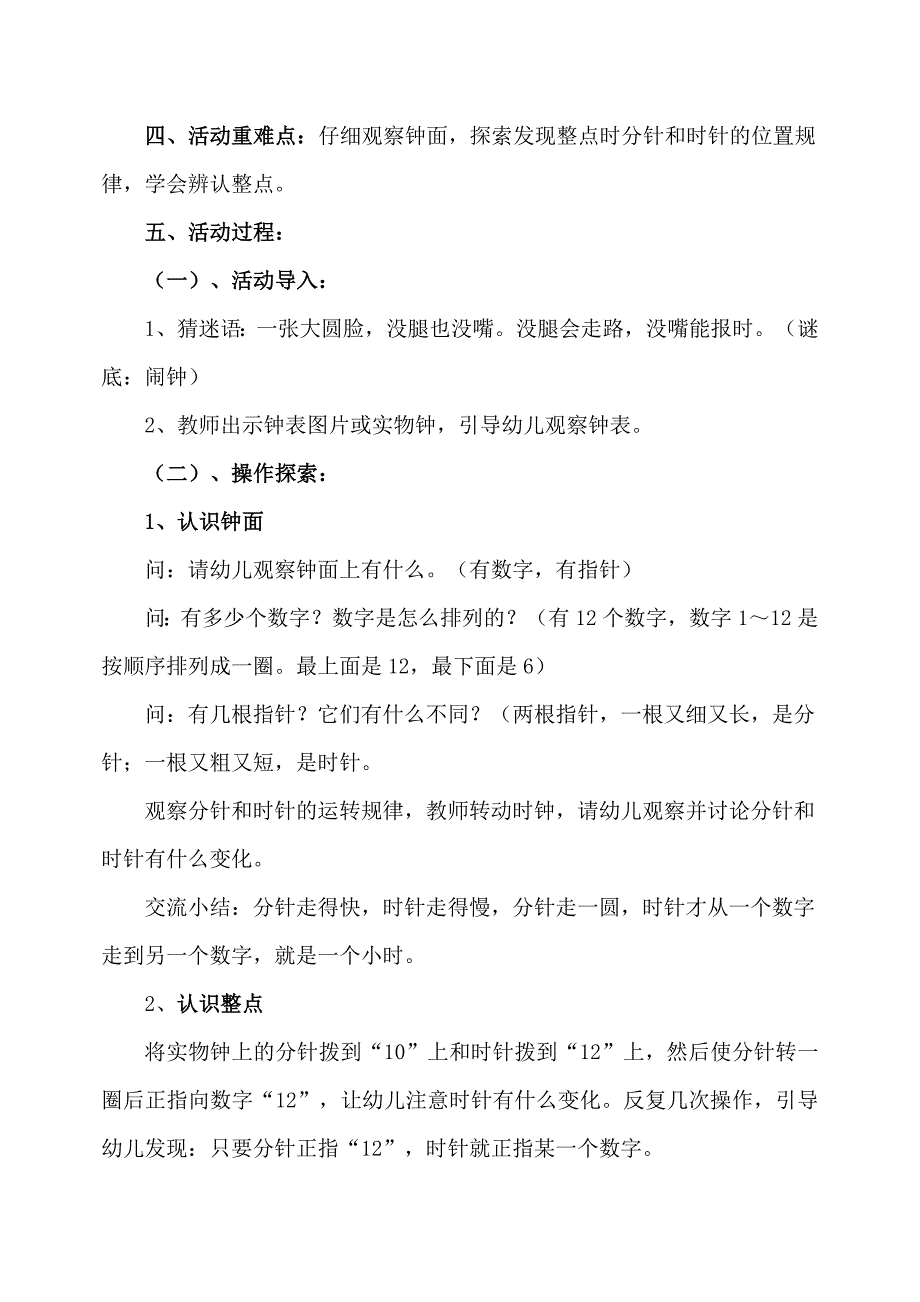 四、活动重难点：仔细观察钟面，探索发现整点时分针和时针的位置规律，学会辨认整点。

五、活动过程：

（一）、活动导入：

1、猜迷语：一张大圆脸，没腿也没嘴。没腿会走路，没嘴能报时。（谜底：闹钟）

2、教师出示钟表图片或实物钟，引导幼儿观察钟表。

（二）、操作探索：

1、认识钟面

问：请幼儿观察钟面上有什么。（有数字，有指针）

问：有多少个数字？数字是怎么排列的？（有 12 个数字，数字 1～12 是按顺序排列成一圈。最上面是 12，最下面是 6）

问：有几根指针？它们有什么不同？（两根指针，一根又细又长，是分针；一根又粗又短，是时针。

观察分针和时针的运转规律，教师转动时钟，请幼儿观察并讨论分针和时针有什么变化。

交流小结：分针走得快，时针走得慢，分针走一圆，时针才从一个数字走到另一个数字，就是一个小时。

2、认识整点

将实物钟上的分针拨到“10”上和时针拨到“12”上，然后使分针转一圈后正指向数字“12”，让幼儿注意时针有什么变化。反复几次操作，引导幼儿发现：只要分针正指“12”，时针就正指某一个数字。